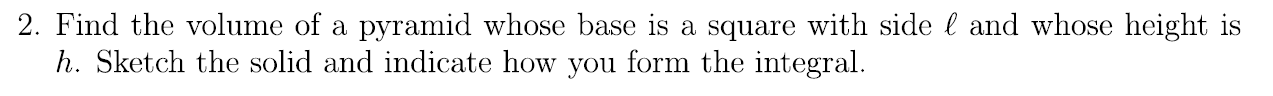 2. Find the volume of a pyramid whose base is a square with side $\ell$ and whose height is $h$. Sketch the solid and indicate how you form the integral.